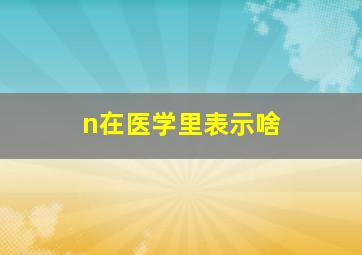 n在医学里表示啥